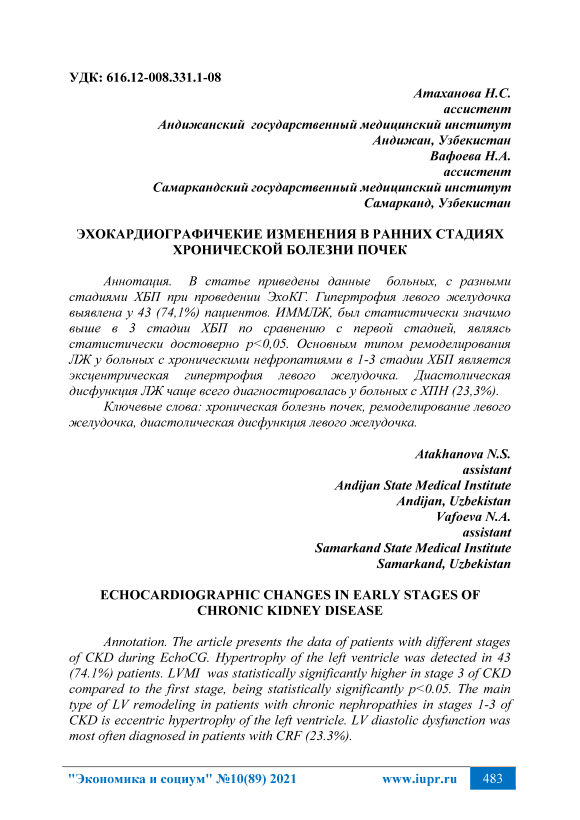 УДК: 616.12-008.331.1-08

Атаханова Н.С.
ассистент
Андижанский государственный медицинский институт
Андижан, Узбекистан
Вафоева Н.А.
ассистент
Самаркандский государственный медицинский институт
Самарканд, Узбекистан

ЭХОКАРДИОГРАФИЧЕКИЕ ИЗМЕНЕНИЯ В РАННИХ СТАДИЯХ ХРОНИЧЕСКОЙ БОЛЕЗНИ ПОЧЕК

Аннотация. В статье приведены данные больных, с разными стадиями ХБП при проведении ЭхоКГ. Гипертрофия левого желудочка выявлена у 43 (74,1%) пациентов. ИММЛЖ, был статистически значимо выше в 3 стадии ХБП по сравнению с первой стадией, являясь статистически достоверно p<0,05. Основным типом ремоделирования ЛЖ у больных с хроническими нефропатиями в 1-3 стадии ХБП является эксцентрическая гипертрофия левого желудочка. Диастолическая дисфункция ЛЖ чаще всего диагностировалась у больных с ХПН (23,3%).

Ключевые слова: хроническая болезнь почек, ремоделирование левого желудочка, диастолическая дисфункция левого желудочка.

Atakhanova N.S.
assistant
Andijan State Medical Institute
Andijan, Uzbekistan
Vafoeva N.A.
assistant
Samarkand State Medical Institute
Samarkand, Uzbekistan

ECHOCARDIOGRAPHIC CHANGES IN EARLY STAGES OF CHRONIC KIDNEY DISEASE

Annotation. The article presents the data of patients with different stages of CKD during EchoCG. Hypertrophy of the left ventricle was detected in 43 (74.1%) patients. LVMI was statistically significantly higher in stage 3 of CKD compared to the first stage, being statistically significantly p<0.05. The main type of LV remodeling in patients with chronic nephropathies in stages 1-3 of CKD is eccentric hypertrophy of the left ventricle. LV diastolic dysfunction was most often diagnosed in patients with CRF (23.3%).

"Экономика и социум" №10(89) 2021 www.iupr.ru 483